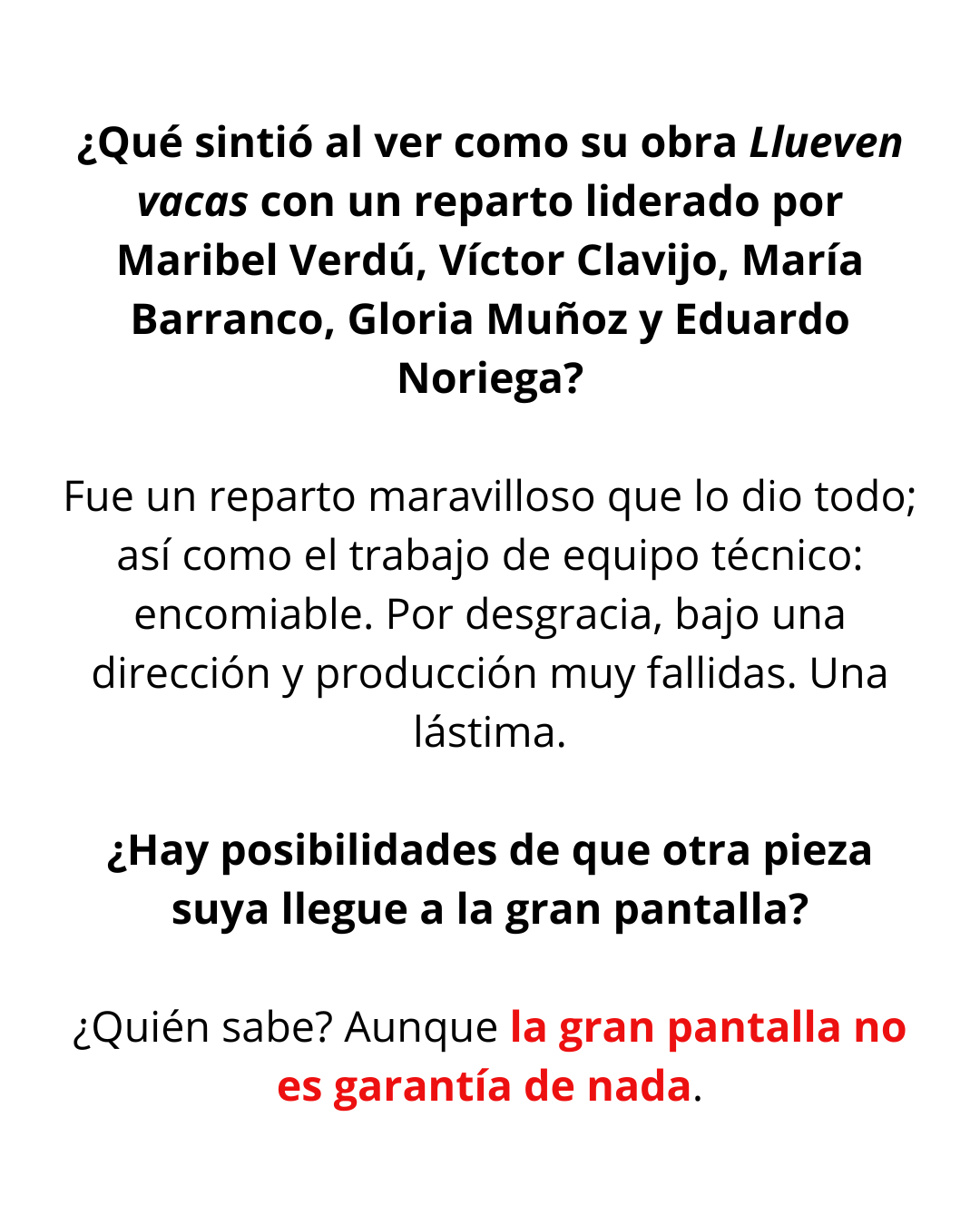 ¿Qué sintió al ver como su obra Llueven vacas con un reparto liderado por Maribel Verdú, Víctor Clavijo, María Barranco, Gloria Muñoz y Eduardo Noriega?

Fue un reparto maravilloso que lo dio todo; así como el trabajo de equipo técnico: encomiable. Por desgracia, bajo una dirección y producción muy fallidas. Una lástima.

¿Hay posibilidades de que otra pieza suya llegue a la gran pantalla?

¿Quién sabe? Aunque la gran pantalla no es garantía de nada.